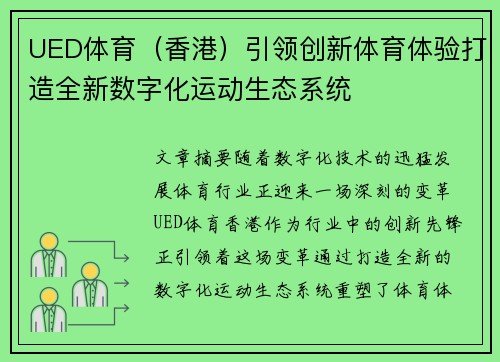 UED体育（香港）引领创新体育体验打造全新数字化运动生态系统

文章摘要随着数字化技术的迅猛发展体育行业正迎来一场深刻的变革UED体育香港作为行业中的创新先锋正引领着这场变革通过打造全新的数字化运动生态系统重塑了体育体